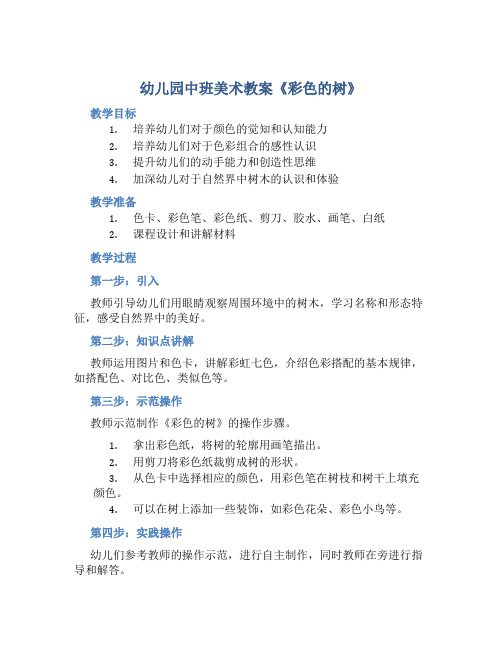 幼儿园中班美术教案《彩色的树》

教学目标

1. 培养幼儿们对于颜色的觉知和认知能力
2. 培养幼儿们对于色彩组合的感性认识
3. 提升幼儿们的动手能力和创造性思维
4. 加深幼儿对于自然界中树木的认识和体验

教学准备

1. 色卡、彩色笔、彩色纸、剪刀、胶水、画笔、白纸
2. 课程设计和讲解材料

教学过程

第一步：引入

教师引导幼儿们用眼睛观察周围环境中的树木，学习名称和形态特征，感受自然界中的美好。

第二步：知识点讲解

教师运用图片和色卡，讲解彩虹七色，介绍色彩搭配的基本规律，如搭配色、对比色、类似色等。

第三步：示范操作

教师示范制作《彩色的树》的操作步骤。

1. 拿出彩色纸，将树的轮廓用画笔描出。
2. 用剪刀将彩色纸裁剪成树的形状。
3. 从色卡中选择相应的颜色，用彩色笔在树枝和树干上填充颜色。
4. 可以在树上添加一些装饰，如彩色花朵、彩色小鸟等。

第四步：实践操作

幼儿们参考教师的操作示范，进行自主制作，同时教师在旁进行指导和解答。